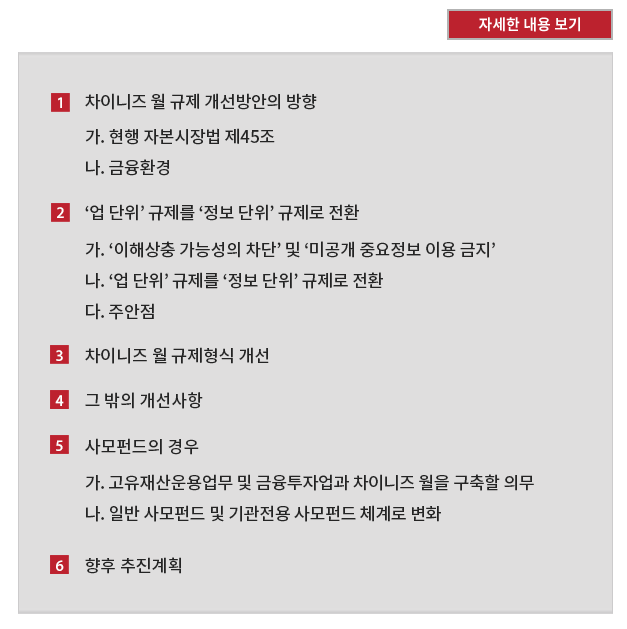 자세한 내용 보기

1 차이니즈 월 규제 개선방안의 방향

가. 현행 자본시장법 제45조

나. 금융환경

2 ‘업 단위’ 규제를 ‘정보 단위’ 규제로 전환

가. ‘이해상충 가능성의 차단’ 및 ‘미공개 중요정보 이용 금지’

나. ‘업 단위’ 규제를 ‘정보 단위’ 규제로 전환

다. 주안점

3 차이니즈 월 규제형식 개선

4 그 밖의 개선사항

5 사모펀드의 경우

가. 고유재산운용업무 및 금융투자업과 차이니즈 월을 구축할 의무

나. 일반 사모펀드 및 기관전용 사모펀드 체계로 변화

6 향후 추진계획